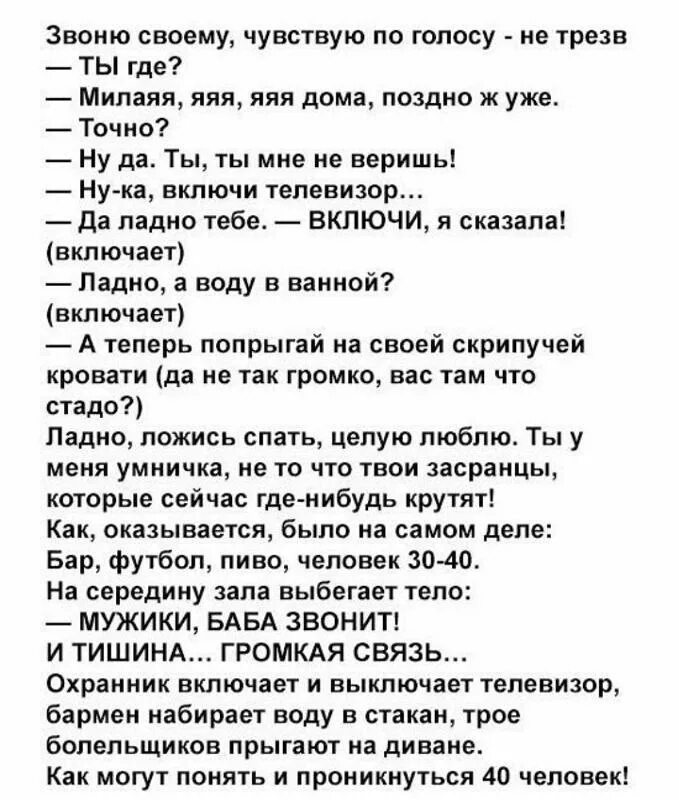 Звоню своему, чувствую по голосу - не трезв
— ТЫ где?
— Милаяя, яяя, яяя дома, поздно ж уже.
— Точно?
— Ну да. Ты, ты мне не веришь!
— Ну-ка, включи телевизор...
— Да ладно тебе. — ВКЛЮЧИ, я сказала!
(включает)
— Ладно, а воду в ванной?
(включает)
— А теперь попрыгай на своей скрипучей кровати (да не так громко, вас там что стадо?)
Ладно, ложись спать, целую люблю. Ты у меня умничка, не то что твои засранцы, которые сейчас где-нибудь крутят!
Как, оказывается, было на самом деле:
Бар, футбол, пиво, человек 30-40.
На середину зала выбегает тело:
— МУЖИКИ, БАБА ЗВОНИТ!
И ТИШИНА... ГРОМКАЯ СВЯЗЬ...
Охранник включает и выключает телевизор, бармен набирает воду в стакан, трое болельщиков прыгают на диване.
Как могут понять и проникнуться 40 человек!